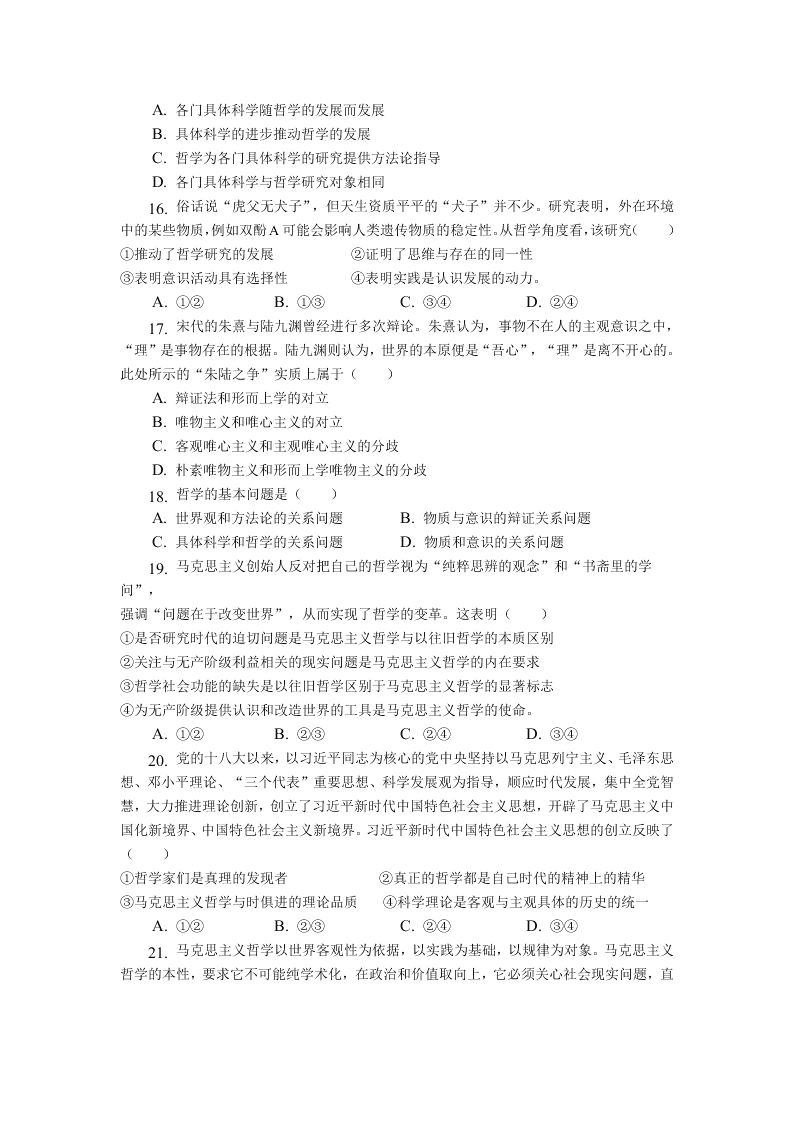 A. 各门具体科学随哲学的发展而发展
B. 具体科学的进步推动哲学的发展
C. 哲学为各门具体科学的研究提供方法论指导
D. 各门具体科学与哲学研究对象相同

16. 俗话说“虎父无犬子”，但天生资质平平的“犬子”并不少。研究表明，外在环境中的某些物质，例如双酚 A 可能会影响人类遗传物质的稳定性。从哲学角度看，该研究(　　)
①推动了哲学研究的发展　　②证明了思维与存在的同一性
③表明意识活动具有选择性　　④表明实践是认识发展的动力。
A. ①②　　B. ①③　　C. ③④　　D. ②④

17. 宋代的朱熹与陆九渊曾经进行多次辩论。朱熹认为，事物不在人的主观意识之中，“理”是事物存在的根据。陆九渊则认为，世界的本原便是“吾心”，“理”是离不开心的。此处所示的“朱陆之争”实质上属于（　　）
A. 辩证法和形而上学的对立
B. 唯物主义和唯心主义的对立
C. 客观唯心主义和主观唯心主义的分歧
D. 朴素唯物主义和形而上学唯物主义的分歧

18. 哲学的基本问题是（　　）
A. 世界观和方法论的关系问题　　B. 物质与意识的辩证关系问题
C. 具体科学和哲学的关系问题　　D. 物质和意识的关系问题

19. 马克思主义创始人反对把自己的哲学视为“纯粹思辨的观念”和“书斋里的学问”，
强调“问题在于改变世界”，从而实现了哲学的变革。这表明（　　）
①是否研究时代的迫切问题是马克思主义哲学与以往旧哲学的本质区别
②关注与无产阶级利益相关的现实问题是马克思主义哲学的内在要求
③哲学社会功能的缺失是以往旧哲学区别于马克思主义哲学的显著标志
④为无产阶级提供认识和改造世界的工具是马克思主义哲学的使命。
A. ①②　　B. ②③　　C. ②④　　D. ③④

20. 党的十八大以来，以习近平同志为核心的党中央坚持以马克思列宁主义、毛泽东思想、邓小平理论、“三个代表”重要思想、科学发展观为指导，顺应时代发展，集中全党智慧，大力推进理论创新，创立了习近平新时代中国特色社会主义思想，开辟了马克思主义中国化新境界、中国特色社会主义新境界。习近平新时代中国特色社会主义思想的创立反映了（　　）
①哲学家们是真理的发现者　　②真正的哲学都是自己时代的精神上的精华
③马克思主义哲学与时俱进的理论品质　　④科学理论是客观与主观具体的历史的统一
A. ①②　　B. ②③　　C. ②④　　D. ③④

21. 马克思主义哲学以世界客观性为依据，以实践为基础，以规律为对象。马克思主义哲学的本性，要求它不可能纯学术化，在政治和价值取向上，它必须关心社会现实问题，直